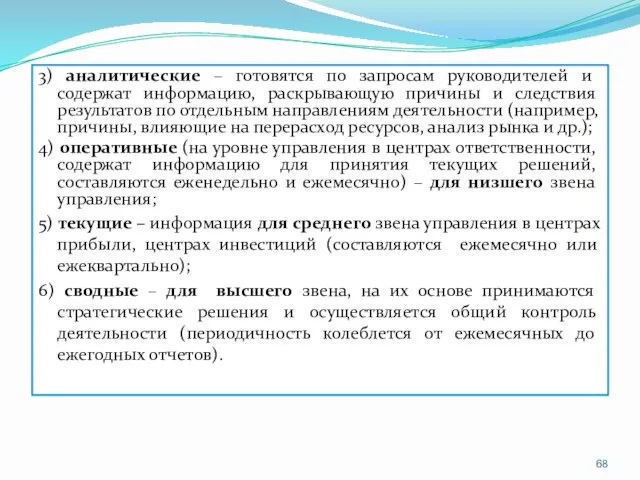 3) аналитические – готовятся по запросам руководителей и содержат информацию, раскрывающую причины и следствия результатов по отдельным направлениям деятельности (например, причины, влияющие на перерасход ресурсов, анализ рынка и др.);

4) оперативные (на уровне управления в центрах ответственности, содержат информацию для принятия текущих решений, составляются еженедельно и ежемесячно) – для низшего звена управления;

5) текущие – информация для среднего звена управления в центрах прибыли, центрах инвестиций (составляются ежемесячно или ежеквартально);

6) сводные – для высшего звена, на их основе принимаются стратегические решения и осуществляется общий контроль деятельности (периодичность колеблется от ежемесячных до ежегодных отчетов).

68